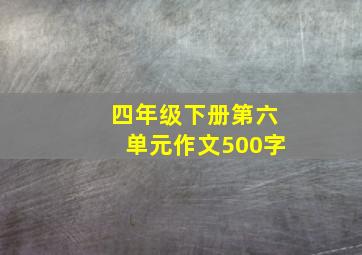 四年级下册第六单元作文500字